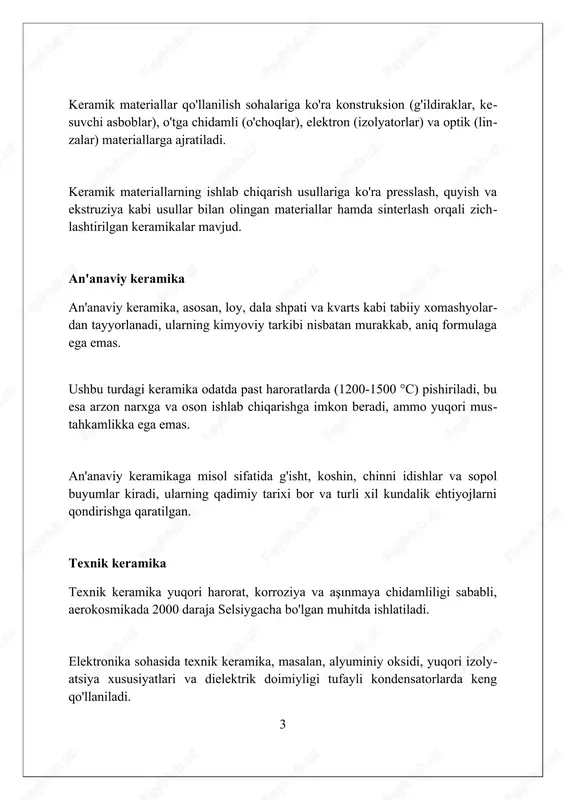 Keramik materiallar qo'llanilish sohalariga ko'ra konstruksion (g'ildiraklar, kesuvchi asboblar), o'tga chidamli (o'choqlar), elektron (izolyatorlar) va optik (linzalar) materiallarga ajratiladi.

Keramik materiallarning ishlab chiqarish usullariga ko'ra presslash, quyish va ekstruziya kabi usullar bilan olingan materiallar hamda sinterlash orqali zichlashtirilgan keramikalar mavjud.

An'anaviy keramika

An'anaviy keramika, asosan, loy, dala shpati va kvarts kabi tabiiy xomashyolardan tayyorlanadi, ularning kimyoviy tarkibi nisbatan murakkab, aniq formulaga ega emas.

Ushbu turdagi keramika odatda past haroratlarda (1200-1500 °C) pishiriladi, bu esa arzon narxga va oson ishlab chiqarishga imkon beradi, ammo yuqori mustahkamlikka ega emas.

An'anaviy keramikaga misol sifatida g'isht, koshin, chinni idishlar va sopol buyumlar kiradi, ularning qadimiy tarixi bor va turli xil kundalik ehtiyojlarni qondirishga qaratilgan.

Texnik keramika

Texnik keramika yuqori harorat, korroziya va aşınmaya chidamliligi sababli, aerokosmikada 2000 daraja Selsiygacha bo'lgan muhitda ishlatiladi.

Elektronika sohasida texnik keramika, masalan, alyuminiy oksidi, yuqori izolyatsiya xususiyatlari va dielektrik doimiyligi tufayli kondensatorlarda keng qo'llaniladi.

3